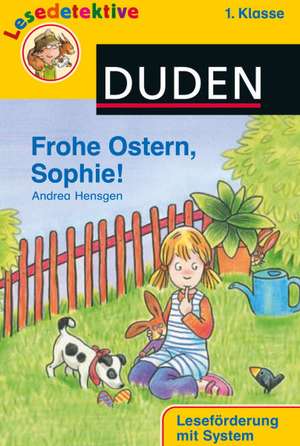 Lesedetektive

1. Klasse

DUDEN

Frohe Ostern, Sophie!

Andrea Hensgen

Leseförderung mit System